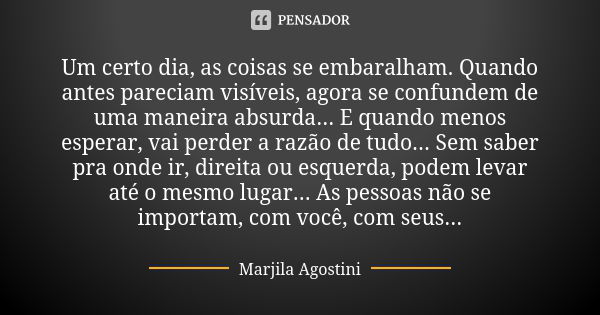 PENSADOR

Um certo dia, as coisas se embaralham. Quando antes pareciam visíveis, agora se confundem de uma maneira absurda... E quando menos esperar, vai perder a razão de tudo... Sem saber pra onde ir, direita ou esquerda, podem levar até o mesmo lugar... As pessoas não se importam, com você, com seus...

Marjila Agostini